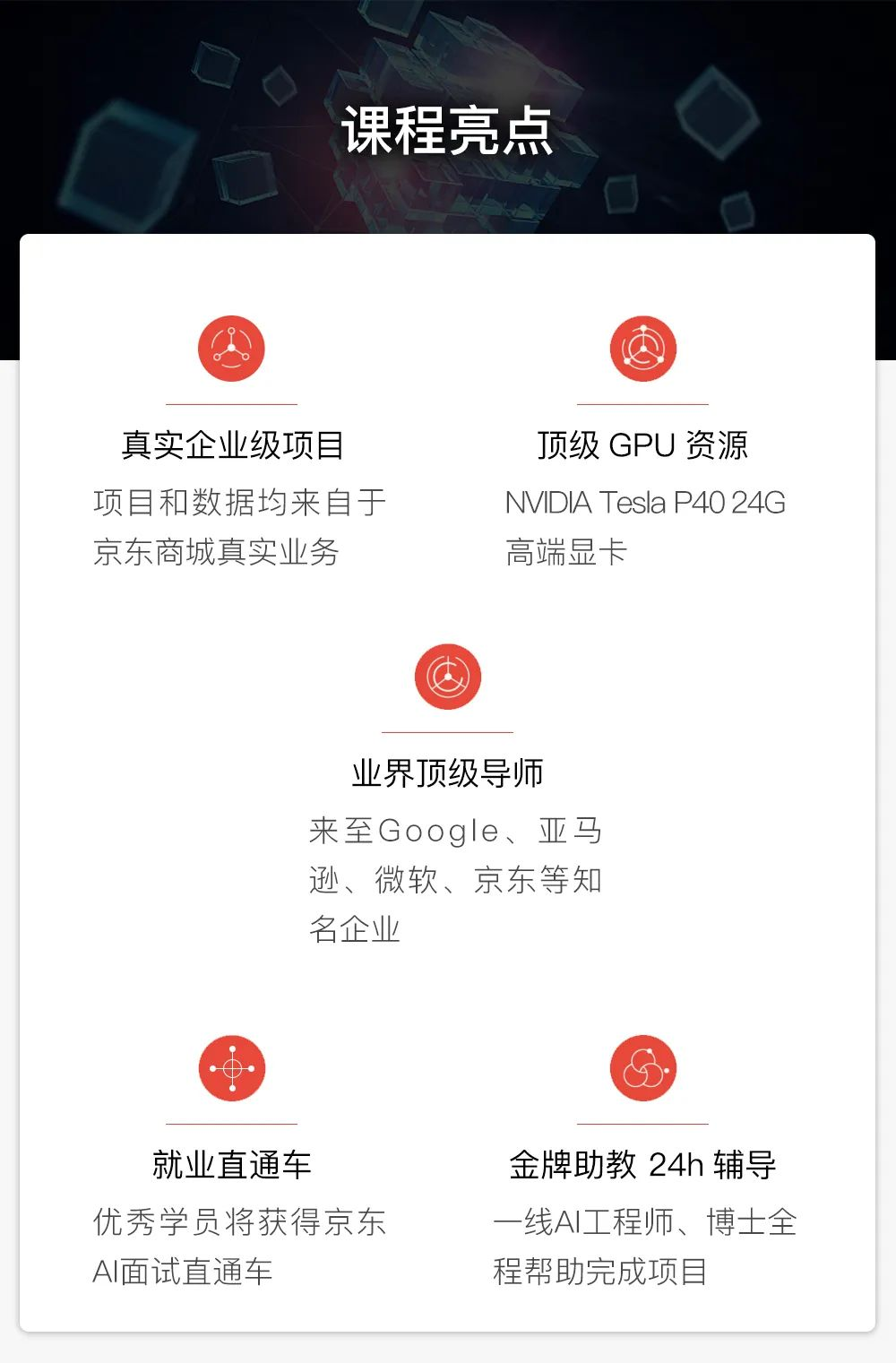 课程亮点

真实企业级项目

项目和数据均来自于京东商城真实业务

顶级 GPU 资源

NVIDIA Tesla P40 24G 高端显卡

业界顶级导师

来至Google、亚马逊、微软、京东等知名企业

就业直通车

优秀学员将获得京东AI面试直通车

金牌助教 24h 辅导

一线AI工程师、博士全程帮助完成项目